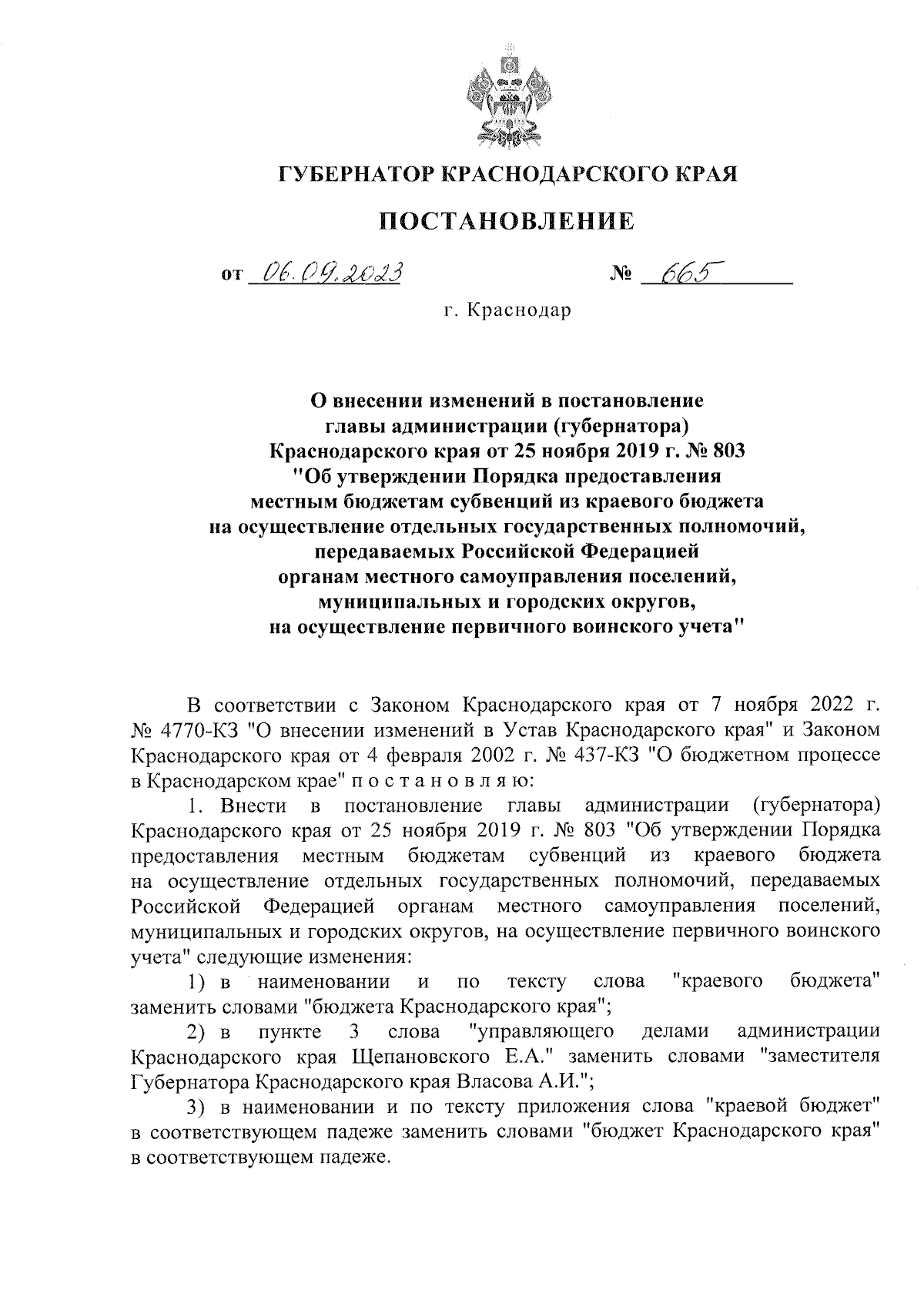 ГУБЕРНАТОР КРАСНОДАРСКОГО КРАЯ

ПОСТАНОВЛЕНИЕ

от 06.09.2023 № 665

г. Краснодар

О внесении изменений в постановление главы администрации (губернатора) Краснодарского края от 25 ноября 2019 г. № 803 "Об утверждении Порядка предоставления местным бюджетам субвенций из краевого бюджета на осуществление отдельных государственных полномочий, передаваемых Российской Федерацией органам местного самоуправления поселений, муниципальных и городских округов, на осуществление первичного воинского учета"

В соответствии с Законом Краснодарского края от 7 ноября 2022 г. № 4770-КЗ "О внесении изменений в Устав Краснодарского края" и Законом Краснодарского края от 4 февраля 2002 г. № 437-КЗ "О бюджетном процессе в Краснодарском крае" п о с т а н о в л я ю:

1. Внести в постановление главы администрации (губернатора) Краснодарского края от 25 ноября 2019 г. № 803 "Об утверждении Порядка предоставления местным бюджетам субвенций из краевого бюджета на осуществление отдельных государственных полномочий, передаваемых Российской Федерацией органам местного самоуправления поселений, муниципальных и городских округов, на осуществление первичного воинского учета" следующие изменения:

1) в наименовании и по тексту слова "краевого бюджета" заменить словами "бюджета Краснодарского края";

2) в пункте 3 слова "управляющего делами администрации Краснодарского края Щепановского Е.А." заменить словами "заместителя Губернатора Краснодарского края Власова А.И.";

3) в наименовании и по тексту приложения слова "краевой бюджет" в соответствующем падеже заменить словами "бюджет Краснодарского края" в соответствующем падеже.